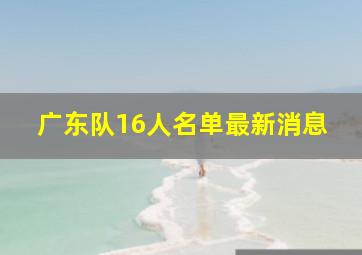 广东队16人名单最新消息